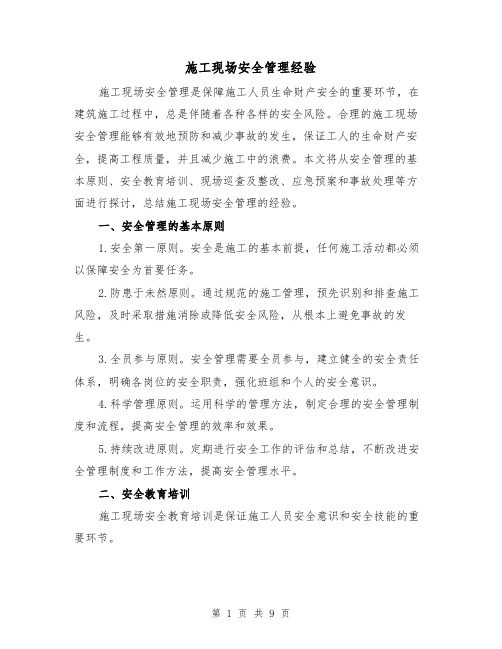 施工现场安全管理经验

施工现场安全管理是保障施工人员生命财产安全的重要环节，在建筑施工过程中，总是伴随着各种各样的安全风险。合理的施工现场安全管理能够有效地预防和减少事故的发生，保证工人的生命财产安全，提高工程质量，并且减少施工中的浪费。本文将从安全管理的基本原则、安全教育培训、现场巡查及整改、应急预案和事故处理等方面进行探讨，总结施工现场安全管理的经验。

一、安全管理的基本原则

1.安全第一原则。安全是施工的基本前提，任何施工活动都必须以保障安全为首要任务。

2.防患于未然原则。通过规范的施工管理，预先识别和排查施工风险，及时采取措施消除或降低安全风险，从根本上避免事故的发生。

3.全员参与原则。安全管理需要全员参与，建立健全的安全责任体系，明确各岗位的安全职责，强化班组和个人的安全意识。

4.科学管理原则。运用科学的管理方法，制定合理的安全管理制度和流程，提高安全管理的效率和效果。

5.持续改进原则。定期进行安全工作的评估和总结，不断改进安全管理制度和工作方法，提高安全管理水平。

二、安全教育培训

施工现场安全教育培训是保证施工人员安全意识和安全技能的重要环节。

第 1 页 共 9 页